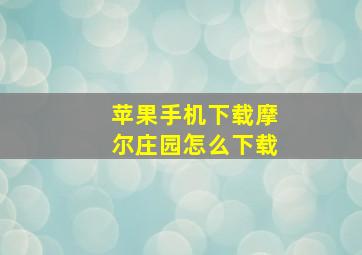 苹果手机下载摩尔庄园怎么下载